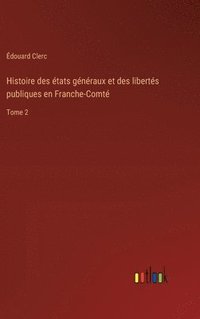 Édouard Clerc

Histoire des états généraux et des libertés publiques en Franche-Comté

Tome 2

outlook